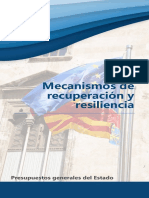 PDF

Mecanismos de recuperación y resiliencia

Presupuestos generales del Estado